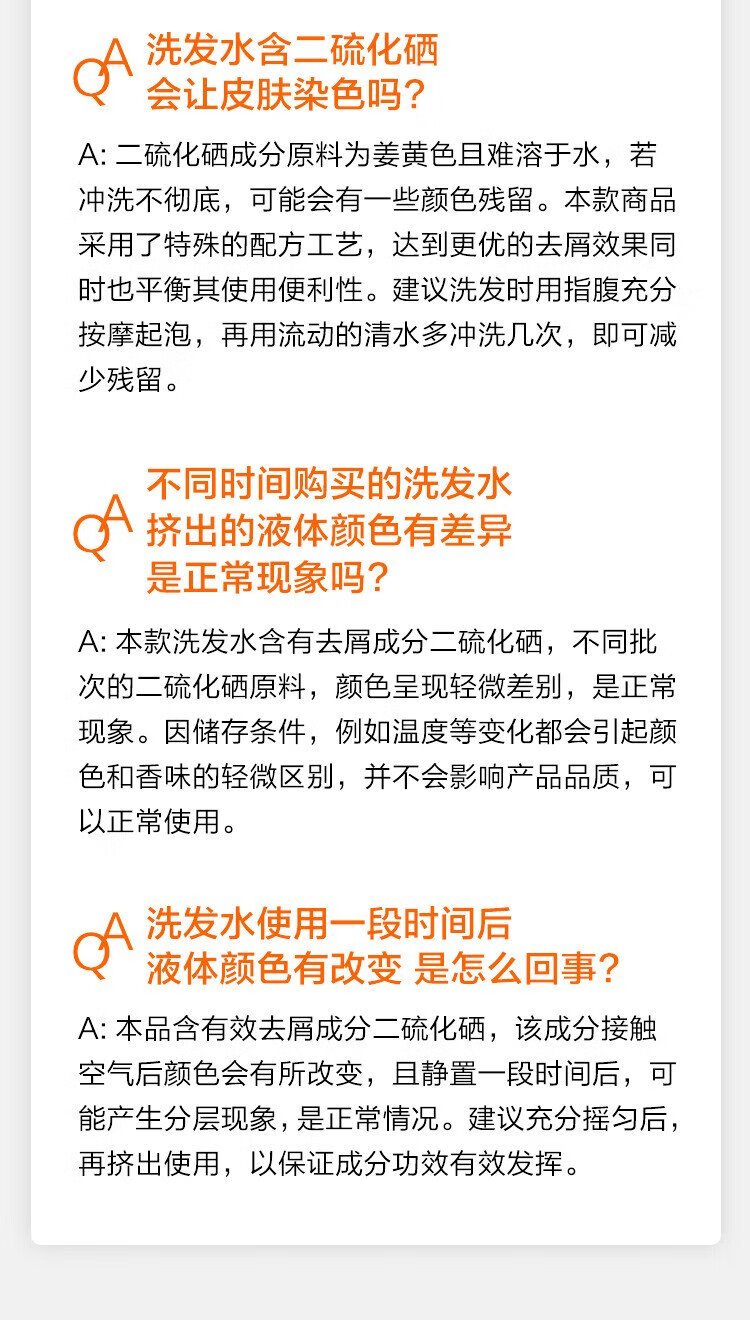 QA 洗发水含二硫化硒会让皮肤染色吗？

A: 二硫化硒成分原料为姜黄色且难溶于水，若冲洗不彻底，可能会有一些颜色残留。本款商品采用了特殊的配方工艺，达到更优的去屑效果同时也平衡其使用便利性。建议洗发时用指腹充分按摩起泡，再用流动的清水多冲洗几次，即可减少残留。

QA 不同时间购买的洗发水挤出的液体颜色有差异是正常现象吗？

A: 本款洗发水含有去屑成分二硫化硒，不同批次的二硫化硒原料，颜色呈现轻微差别，是正常现象。因储存条件，例如温度等变化都会引起颜色和香味的轻微区别，并不会影响产品品质，可以正常使用。

QA 洗发水使用一段时间后液体颜色有改变 是怎么回事？

A: 本品含有效去屑成分二硫化硒，该成分接触空气后颜色会有所改变，且静置一段时间后，可能产生分层现象，是正常情况。建议充分摇匀后，再挤出使用，以保证成分功效有效发挥。